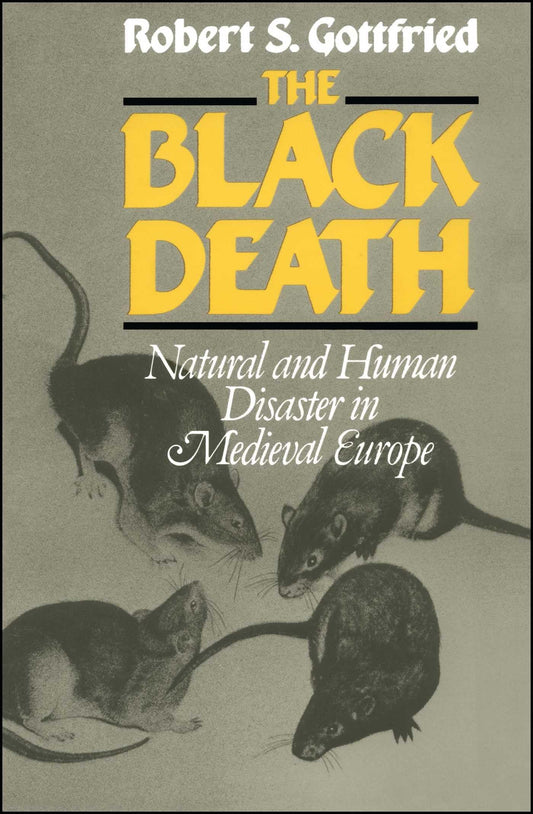 Robert S. Gottfried

THE BLACK DEATH

Natural and Human Disaster in Medieval Europe